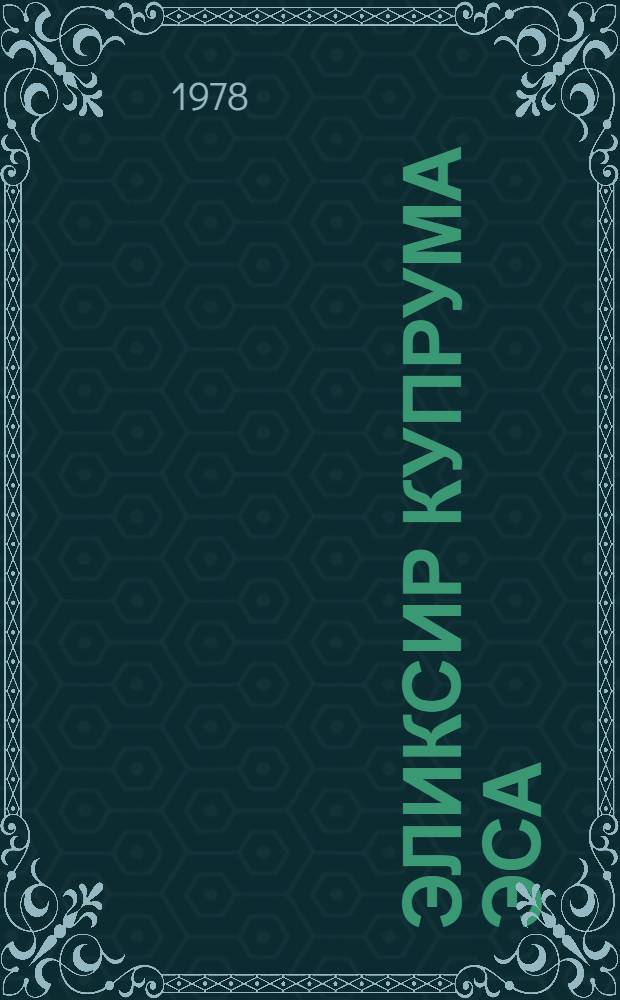 1978

ЭЛИКСИР КУПРУМА ЭСА